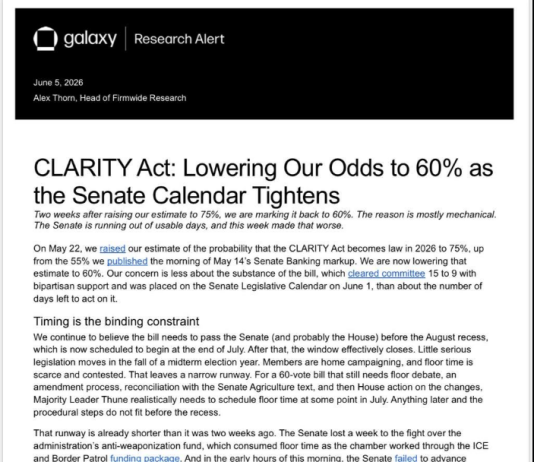 galaxy | Research Alert

June 5, 2026
Alex Thorn, Head of Firmwide Research

CLARITY Act: Lowering Our Odds to 60% as the Senate Calendar Tightens

Two weeks after raising our estimate to 75%, we are marking it back to 60%. The reason is mostly mechanical. The Senate is running out of usable days, and this week made that worse.

On May 22, we raised our estimate of the probability that the CLARITY Act becomes law in 2026 to 75%, up from the 55% we published the morning of May 14's Senate Banking markup. We are now lowering that estimate to 60%. Our concern is less about the substance of the bill, which cleared committee 15 to 9 with bipartisan support and was placed on the Senate Legislative Calendar on June 1, than about the number of days left to act on it.

Timing is the binding constraint

We continue to believe the bill needs to pass the Senate (and probably the House) before the August recess, which is now scheduled to begin at the end of July. After that, the window effectively closes. Little serious legislation moves in the fall of a midterm election year. Members are home campaigning, and floor time is scarce and contested. That leaves a narrow runway. For a 60-vote bill that still needs floor debate, an amendment process, reconciliation with the Senate Agriculture text, and then House action on the changes, Majority Leader Thune realistically needs to schedule floor time at some point in July. Anything later and the procedural steps do not fit before the recess.

That runway is already shorter than it was two weeks ago. The Senate lost a week to the fight over the administration's anti-weaponization fund, which consumed floor time as the chamber worked through the ICE and Border Patrol funding package. And in the early hours of this morning, the Senate failed to advance